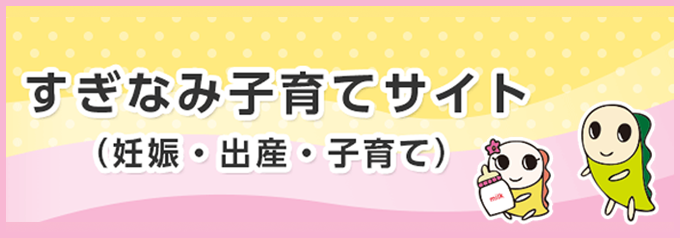 すぎなみ子育てサイト
（妊娠・出産・子育て）

milk